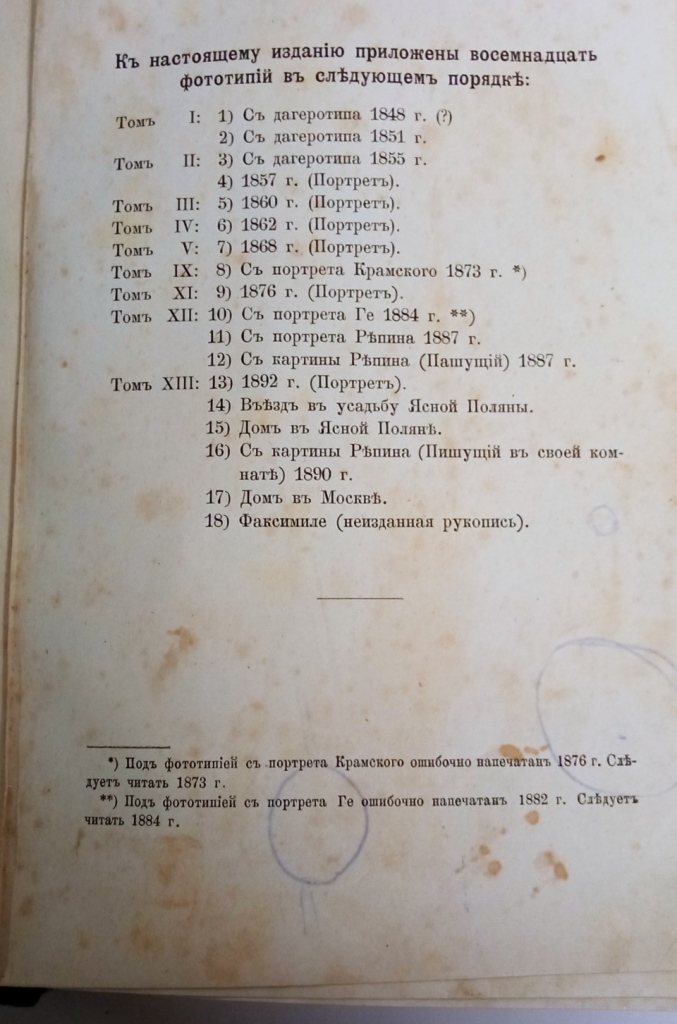 Къ настоящему изданію приложены восемнадцать фототипій въ слѣдующемъ порядкѣ:

Томъ I: 1) Съ дагеротипа 1848 г. (?)
2) Съ дагеротипа 1851 г.
Томъ II: 3) Съ дагеротипа 1855 г.
4) 1857 г. (Портретъ).
Томъ III: 5) 1860 г. (Портретъ).
Томъ IV: 6) 1862 г. (Портретъ).
Томъ V: 7) 1868 г. (Портретъ).
Томъ IX: 8) Съ портрета Крамского 1873 г. *)
Томъ XI: 9) 1876 г. (Портретъ).
Томъ XII: 10) Съ портрета Ге 1884 г. **)
11) Съ портрета Рѣпина 1887 г.
12) Съ картины Рѣпина (Пашущій) 1887 г.
Томъ XIII: 13) 1892 г. (Портретъ).
14) Въѣздъ въ усадьбу Ясной Поляны.
15) Домъ въ Ясной Полянѣ.
16) Съ картины Рѣпина (Пишущій въ своей комнатѣ) 1890 г.
17) Домъ въ Москвѣ.
18) Факсимиле (неизданная рукопись).

*) Подъ фототипіей съ портрета Крамского ошибочно напечатанъ 1876 г. Слѣдуетъ читать 1873 г.
**) Подъ фототипіей съ портрета Ге ошибочно напечатанъ 1882 г. Слѣдуетъ читать 1884 г.